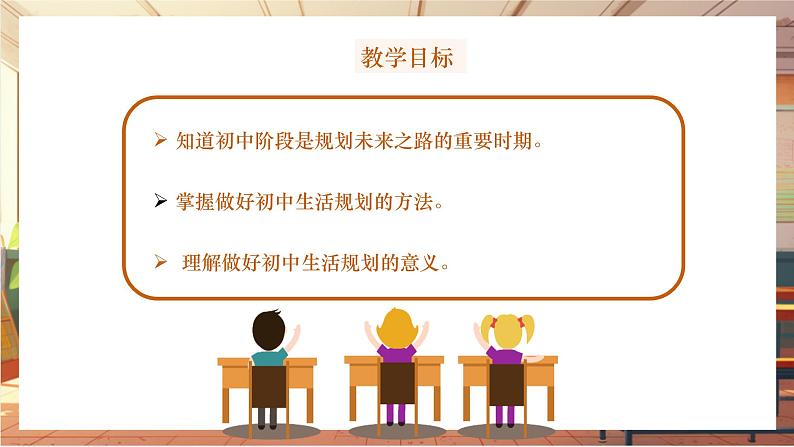 教学目标

➢ 知道初中阶段是规划未来之路的重要时期。

➢ 掌握做好初中生活规划的方法。

➢ 理解做好初中生活规划的意义。